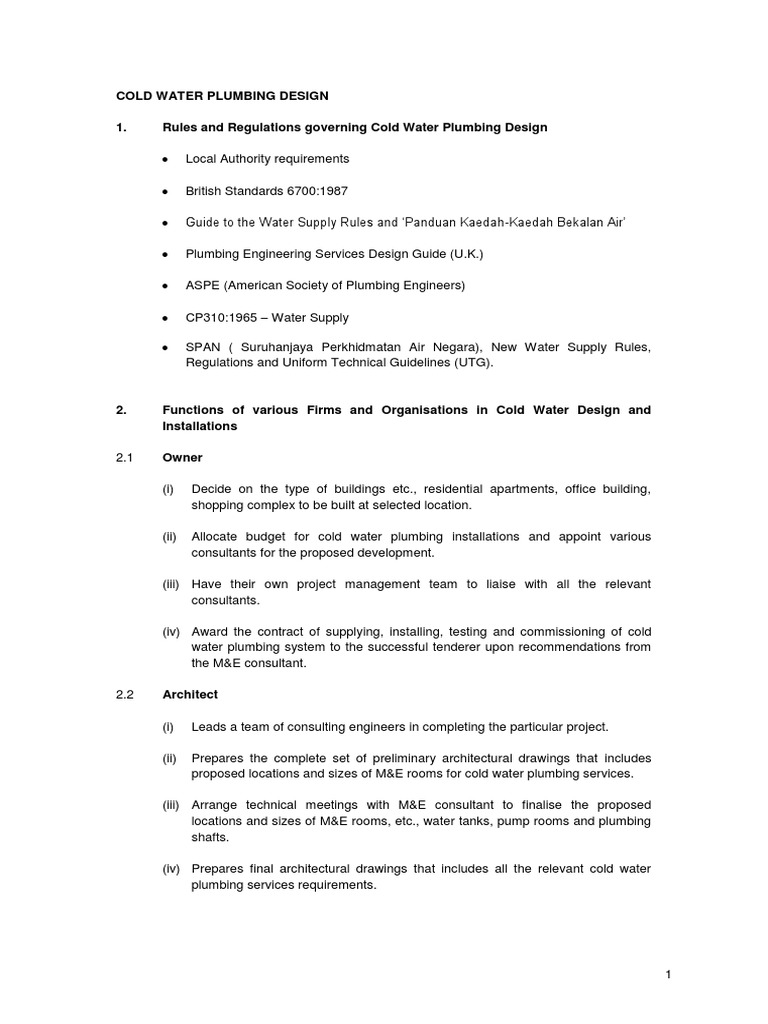 COLD WATER PLUMBING DESIGN

1. Rules and Regulations governing Cold Water Plumbing Design

• Local Authority requirements

• British Standards 6700:1987

• Guide to the Water Supply Rules and 'Panduan Kaedah-Kaedah Bekalan Air'

• Plumbing Engineering Services Design Guide (U.K.)

• ASPE (American Society of Plumbing Engineers)

• CP310:1965 – Water Supply

• SPAN ( Suruhanjaya Perkhidmatan Air Negara), New Water Supply Rules, Regulations and Uniform Technical Guidelines (UTG).

2. Functions of various Firms and Organisations in Cold Water Design and Installations

2.1 Owner

(i) Decide on the type of buildings etc., residential apartments, office building, shopping complex to be built at selected location.

(ii) Allocate budget for cold water plumbing installations and appoint various consultants for the proposed development.

(iii) Have their own project management team to liaise with all the relevant consultants.

(iv) Award the contract of supplying, installing, testing and commissioning of cold water plumbing system to the successful tenderer upon recommendations from the M&E consultant.

2.2 Architect

(i) Leads a team of consulting engineers in completing the particular project.

(ii) Prepares the complete set of preliminary architectural drawings that includes proposed locations and sizes of M&E rooms for cold water plumbing services.

(iii) Arrange technical meetings with M&E consultant to finalise the proposed locations and sizes of M&E rooms, etc., water tanks, pump rooms and plumbing shafts.

(iv) Prepares final architectural drawings that includes all the relevant cold water plumbing services requirements.

1